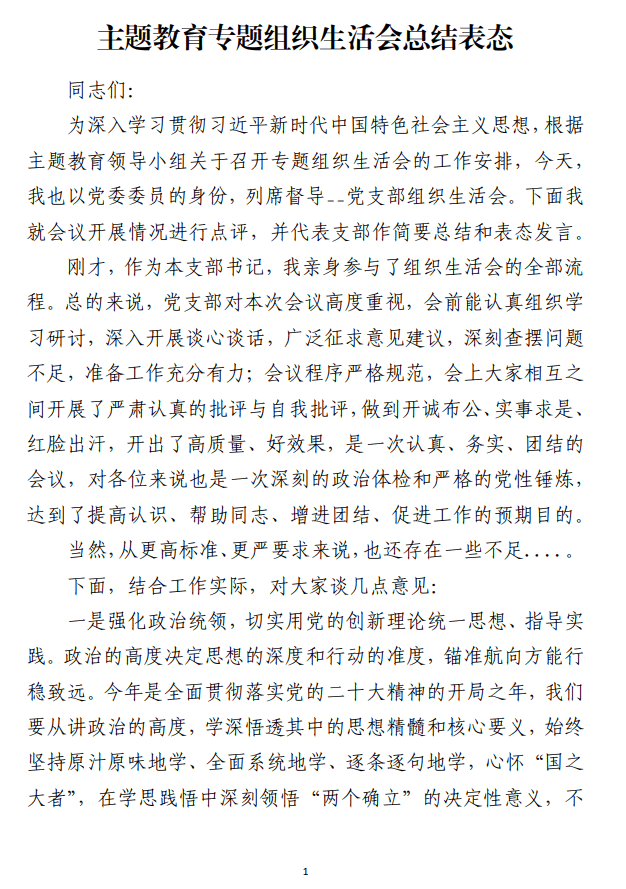 主题教育专题组织生活会总结表态

同志们:

为深入学习贯彻习近平新时代中国特色社会主义思想，根据主题教育领导小组关于召开专题组织生活会的工作安排，今天，我也以党委委员的身份，列席督导--党支部组织生活会。下面我就会议开展情况进行点评，并代表支部作简要总结和表态发言。

刚才，作为本支部书记，我亲身参与了组织生活会的全部流程。总的来说，党支部对本次会议高度重视，会前能认真组织学习研讨，深入开展谈心谈话，广泛征求意见建议，深刻查摆问题不足，准备工作充分有力；会议程序严格规范，会上大家相互之间开展了严肃认真的批评与自我批评，做到开诚布公、实事求是、红脸出汗，开出了高质量、好效果，是一次认真、务实、团结的会议，对各位来说也是一次深刻的政治体检和严格的党性锤炼，达到了提高认识、帮助同志、增进团结、促进工作的预期目的。

当然，从更高标准、更严要求来说，也还存在一些不足.....。

下面，结合工作实际，对大家谈几点意见:

一是强化政治统领，切实用党的创新理论统一思想、指导实践。政治的高度决定思想的深度和行动的准度，锚准航向方能行稳致远。今年是全面贯彻落实党的二十大精神的开局之年，我们要从讲政治的高度，学深悟透其中的思想精髓和核心要义，始终坚持原汁原味地学、全面系统地学、逐条逐句地学，心怀“国之大者”，在学思践悟中深刻领悟“两个确立”的决定性意义，不

1